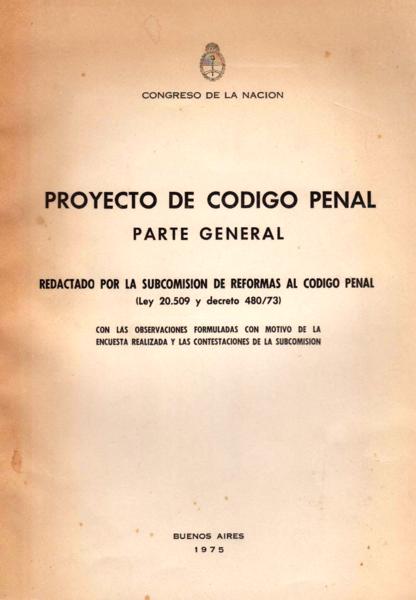 CONGRESO DE LA NACION

PROYECTO DE CODIGO PENAL
PARTE GENERAL

REDACTADO POR LA SUBCOMISION DE REFORMAS AL CODIGO PENAL
(Ley 20.509 y decreto 480/73)

CON LAS OBSERVACIONES FORMULADAS CON MOTIVO DE LA ENCUESTA REALIZADA Y LAS CONTESTACIONES DE LA SUBCOMISION

BUENOS AIRES
1975